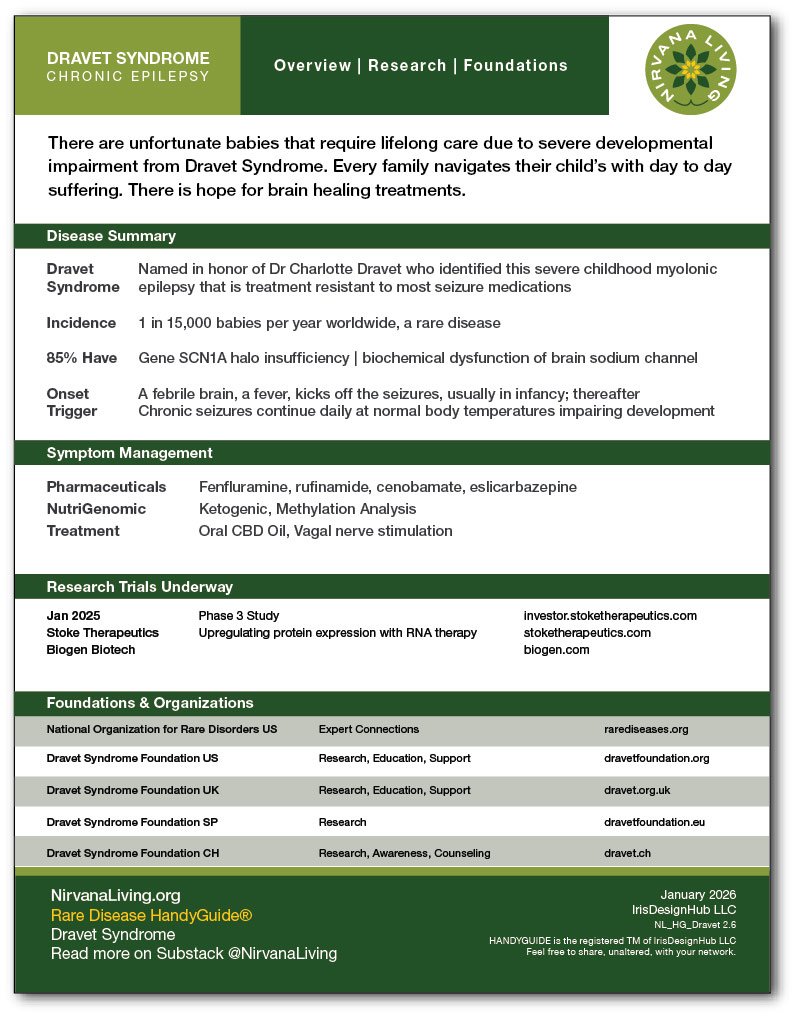 DRAVET SYNDROME
CHRONIC EPILEPSY

Overview | Research | Foundations

NIRVANA LIVING

There are unfortunate babies that require lifelong care due to severe developmental impairment from Dravet Syndrome. Every family navigates their child's with day to day suffering. There is hope for brain healing treatments.

Disease Summary

| | |
|---|---|
| Dravet Syndrome | Named in honor of Dr Charlotte Dravet who identified this severe childhood myolonic epilepsy that is treatment resistant to most seizure medications |
| Incidence | 1 in 15,000 babies per year worldwide, a rare disease |
| 85% Have | Gene SCN1A halo insufficiency \| biochemical dysfunction of brain sodium channel |
| Onset Trigger | A febrile brain, a fever, kicks off the seizures, usually in infancy; thereafter Chronic seizures continue daily at normal body temperatures impairing development |

Symptom Management

| | |
|---|---|
| Pharmaceuticals | Fenfluramine, rufinamide, cenobamate, eslicarbazepine |
| NutriGenomic | Ketogenic, Methylation Analysis |
| Treatment | Oral CBD Oil, Vagal nerve stimulation |

Research Trials Underway

| | | |
|---|---|---|
| Jan 2025 | Phase 3 Study | investor.stoketherapeutics.com |
| Stoke Therapeutics | Upregulating protein expression with RNA therapy | stoketherapeutics.com |
| Biogen Biotech | | biogen.com |

Foundations & Organizations

| | | |
|---|---|---|
| National Organization for Rare Disorders US | Expert Connections | rarediseases.org |
| Dravet Syndrome Foundation US | Research, Education, Support | dravetfoundation.org |
| Dravet Syndrome Foundation UK | Research, Education, Support | dravet.org.uk |
| Dravet Syndrome Foundation SP | Research | dravetfoundation.eu |
| Dravet Syndrome Foundation CH | Research, Awareness, Counseling | dravet.ch |

NirvanaLiving.org
Rare Disease HandyGuide®
Dravet Syndrome
Read more on Substack @NirvanaLiving

January 2026
IrisDesignHub LLC
NL_HG_Dravet 2.6
HANDYGUIDE is the registered TM of IrisDesignHub LLC
Feel free to share, unaltered, with your network.